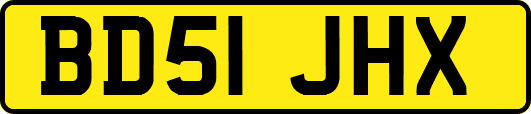 BD51 JHX